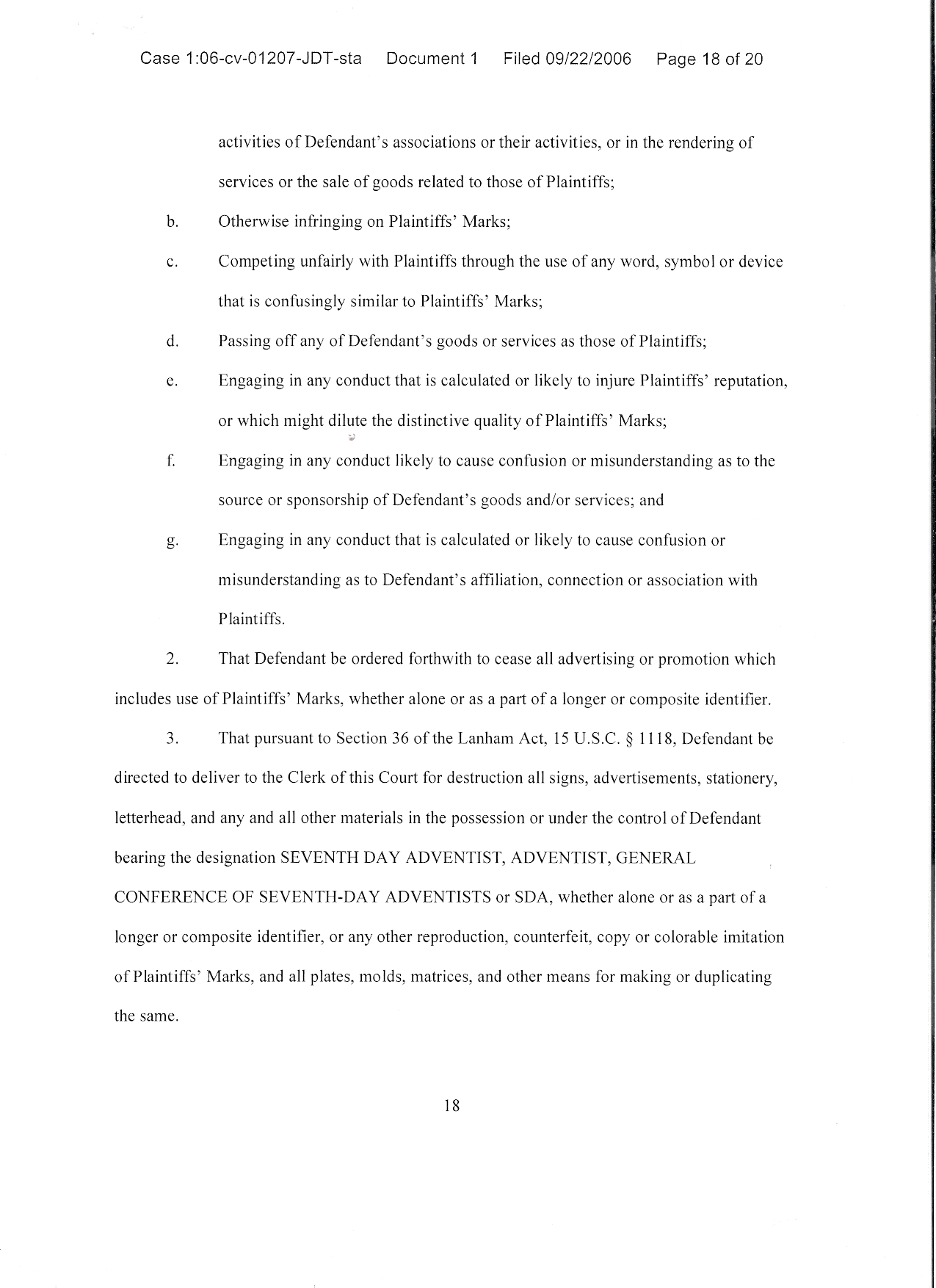 Case 1:06-cv-01207-JDT-sta Document 1 Filed 09/22/2006 Page 18 of 20

activities of Defendant's associations or their activities, or in the rendering of services or the sale of goods related to those of Plaintiffs;

b. Otherwise infringing on Plaintiffs' Marks;

c. Competing unfairly with Plaintiffs through the use of any word, symbol or device that is confusingly similar to Plaintiffs' Marks;

d. Passing off any of Defendant's goods or services as those of Plaintiffs;

e. Engaging in any conduct that is calculated or likely to injure Plaintiffs' reputation, or which might dilute the distinctive quality of Plaintiffs' Marks;

f. Engaging in any conduct likely to cause confusion or misunderstanding as to the source or sponsorship of Defendant's goods and/or services; and

g. Engaging in any conduct that is calculated or likely to cause confusion or misunderstanding as to Defendant's affiliation, connection or association with Plaintiffs.

2. That Defendant be ordered forthwith to cease all advertising or promotion which includes use of Plaintiffs' Marks, whether alone or as a part of a longer or composite identifier.

3. That pursuant to Section 36 of the Lanham Act, 15 U.S.C. § 1118, Defendant be directed to deliver to the Clerk of this Court for destruction all signs, advertisements, stationery, letterhead, and any and all other materials in the possession or under the control of Defendant bearing the designation SEVENTH DAY ADVENTIST, ADVENTIST, GENERAL CONFERENCE OF SEVENTH-DAY ADVENTISTS or SDA, whether alone or as a part of a longer or composite identifier, or any other reproduction, counterfeit, copy or colorable imitation of Plaintiffs' Marks, and all plates, molds, matrices, and other means for making or duplicating the same.

18